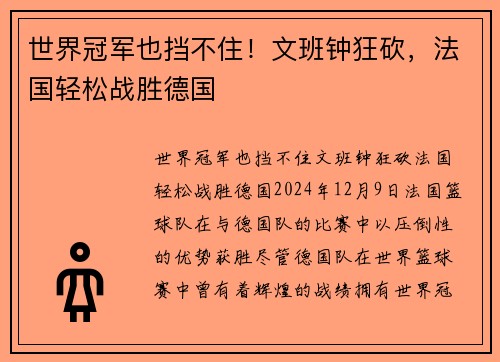 世界冠军也挡不住！文班钟狂砍，法国轻松战胜德国

世界冠军也挡不住文班钟狂砍法国轻松战胜德国2024年12月9日法国篮球队在与德国队的比赛中以压倒性的优势获胜尽管德国队在世界篮球赛中曾有着辉煌的战绩拥有世界冠